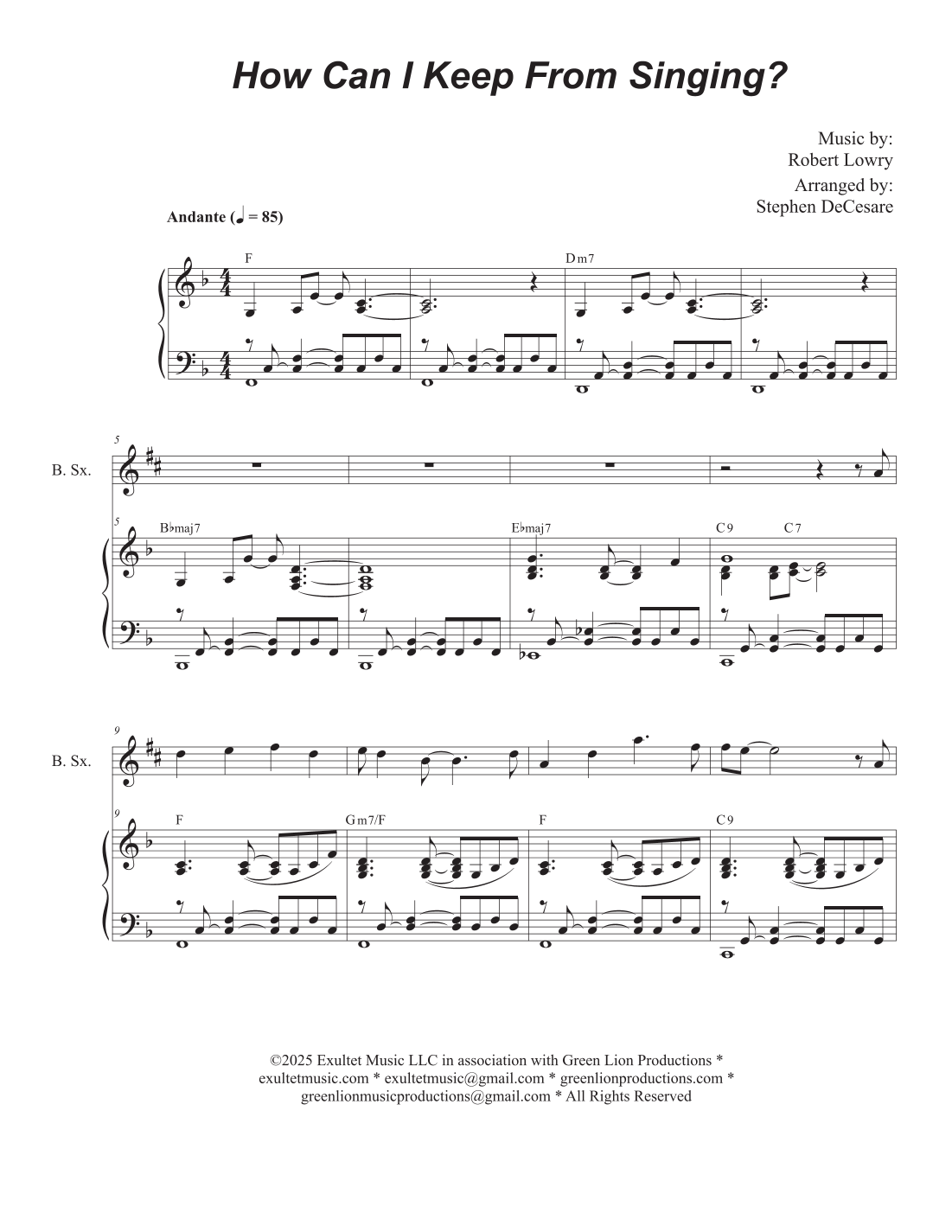 How Can I Keep From Singing?

Music by:
Robert Lowry
Arranged by:
Stephen DeCesare

Andante (♩ = 85)

F
Dm7

5
B. Sx.
5
B♭maj7
E♭maj7
C9
C7

9
B. Sx.
9
F
Gm7/F
F
C9

©2025 Exultet Music LLC in association with Green Lion Productions * exultetmusic.com * exultetmusic@gmail.com * greenlionproductions.com * greenlionmusicproductions@gmail.com * All Rights Reserved